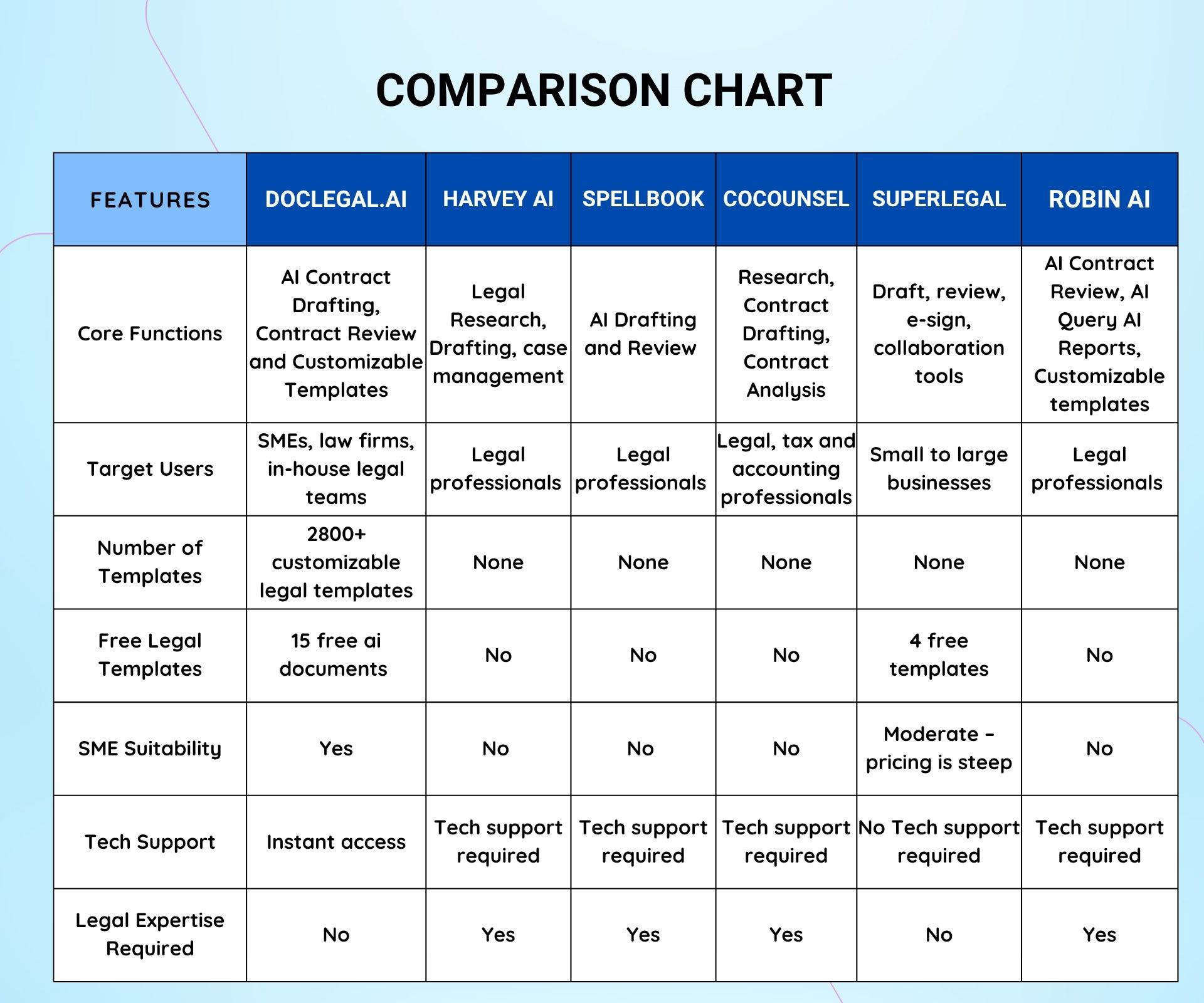 COMPARISON CHART

| FEATURES | DOCLEGAL.AI | HARVEY AI | SPELLBOOK | COCOUNSEL | SUPERLEGAL | ROBIN AI |
|---|---|---|---|---|---|---|
| Core Functions | AI Contract Drafting, Contract Review and Customizable Templates | Legal Research, Drafting, case management | AI Drafting and Review | Research, Contract Drafting, Contract Analysis | Draft, review, e-sign, collaboration tools | AI Contract Review, AI Query AI Reports, Customizable templates |
| Target Users | SMEs, law firms, in-house legal teams | Legal professionals | Legal professionals | Legal, tax and accounting professionals | Small to large businesses | Legal professionals |
| Number of Templates | 2800+ customizable legal templates | None | None | None | None | None |
| Free Legal Templates | 15 free ai documents | No | No | No | 4 free templates | No |
| SME Suitability | Yes | No | No | No | Moderate – pricing is steep | No |
| Tech Support | Instant access | Tech support required | Tech support required | Tech support required | No Tech support required | Tech support required |
| Legal Expertise Required | No | Yes | Yes | Yes | No | Yes |